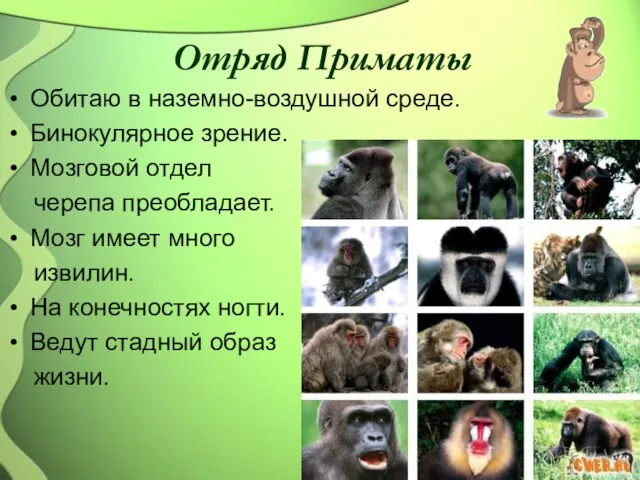 Отряд Приматы

• Обитаю в наземно-воздушной среде.
• Бинокулярное зрение.
• Мозговой отдел черепа преобладает.
• Мозг имеет много извилин.
• На конечностях ногти.
• Ведут стадный образ жизни.

CWER.RU